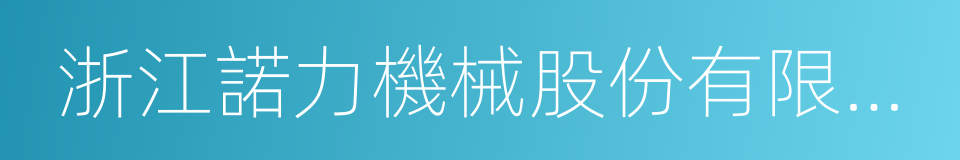 浙江諾力機械股份有限...